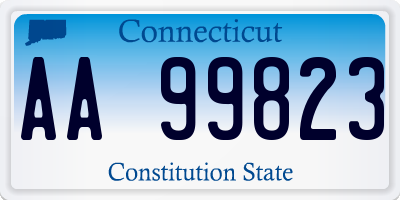 Connecticut

AA 99823

Constitution State